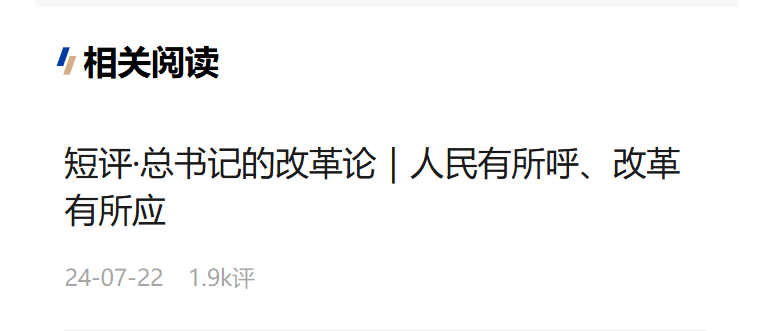 相关阅读

短评·总书记的改革论｜人民有所呼、改革有所应

24-07-22 1.9k评